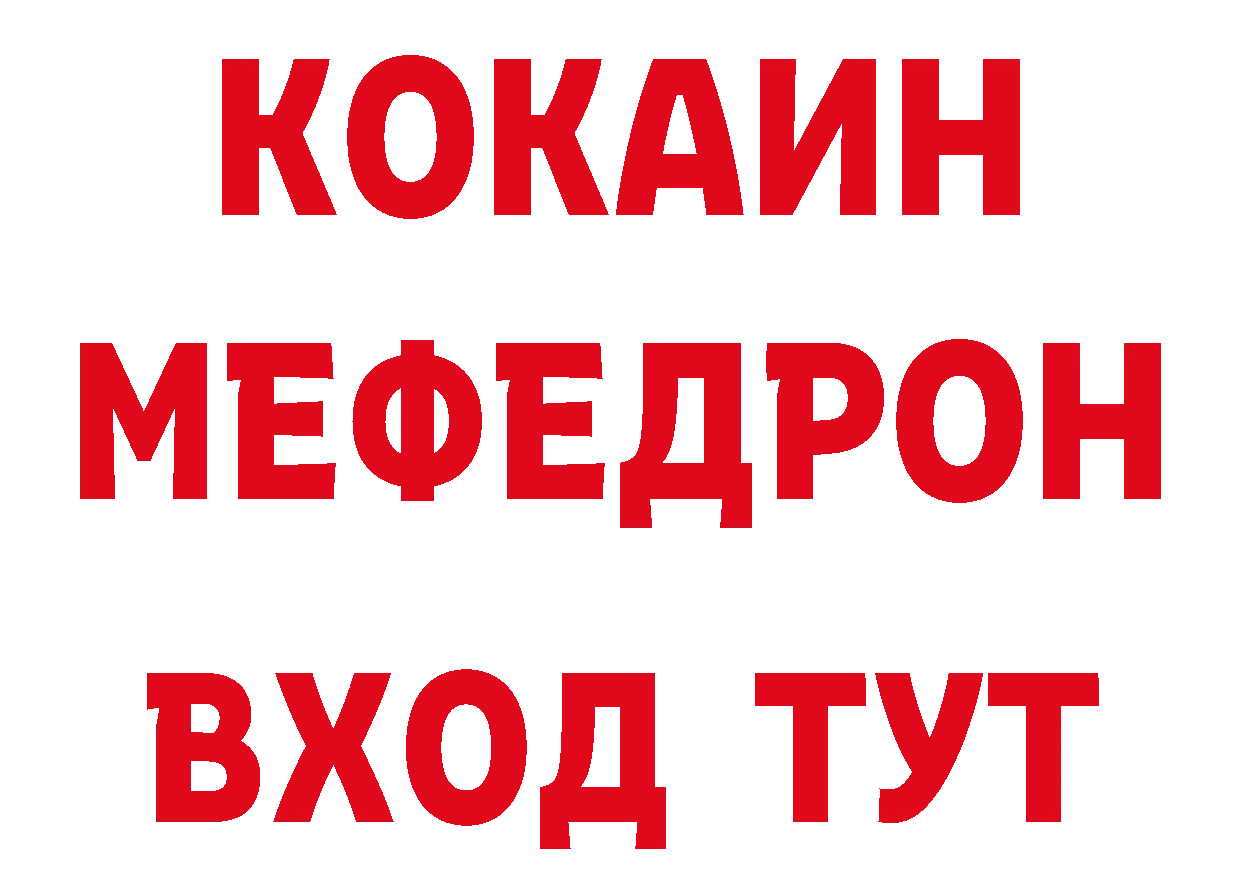 КОКАИН
МЕФЕДРОН
ВХОД ТУТ